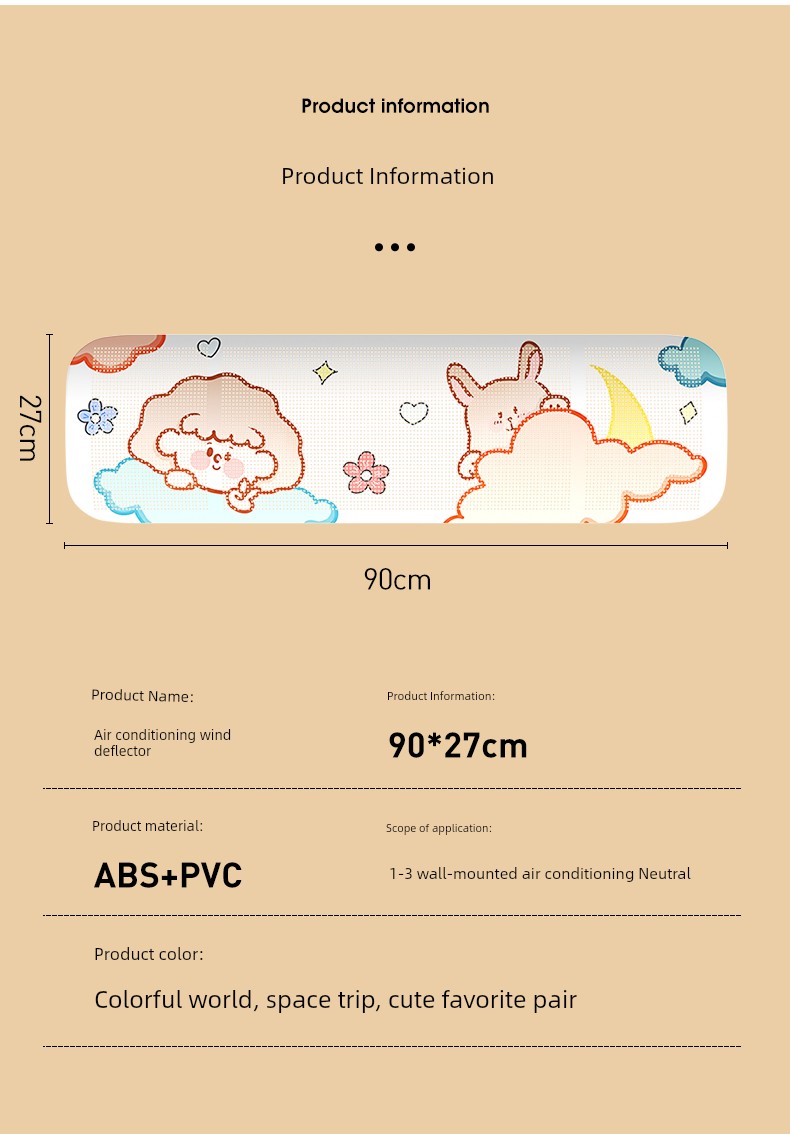 Product information

Product Information

•••

27cm

90cm

Product Name:

Air conditioning wind deflector

Product Information:

90*27cm

Product material:

ABS+PVC

Scope of application:

1-3 wall-mounted air conditioning Neutral

Product color:

Colorful world, space trip, cute favorite pair